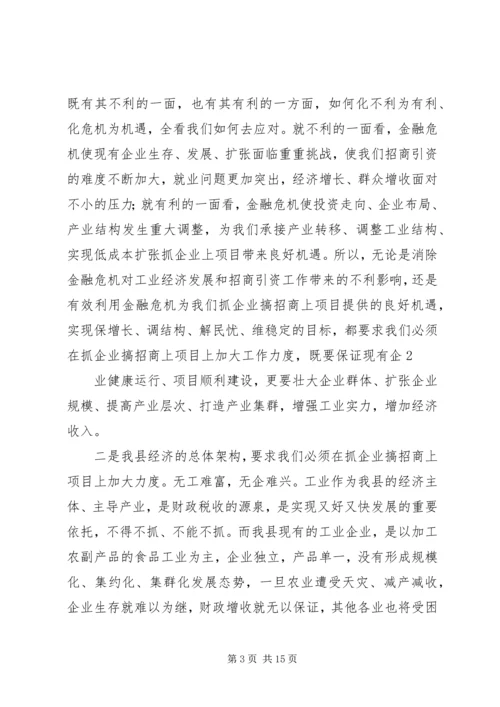 既有其不利的一面，也有其有利的一方面，如何化不利为有利、化危机为机遇，全看我们如何去应对。就不利的一面看，金融危机使现有企业生存、发展、扩张面临重重挑战，使我们招商引资的难度不断加大，就业问题更加突出，经济增长、群众增收面对不小的压力;就有利的一面看，金融危机使投资走向、企业布局、产业结构发生重大调整，为我们承接产业转移、调整工业结构、实现低成本扩张抓企业上项目带来良好机遇。所以，无论是消除金融危机对工业经济发展和招商引资工作带来的不利影响，还是有效利用金融危机为我们抓企业搞招商上项目提供的良好机遇，实现保增长、调结构、解民忧、维稳定的目标，都要求我们必须在抓企业搞招商上项目上加大工作力度，既要保证现有企 2

业健康运行、项目顺利建设，更要壮大企业群体、扩张企业规模、提高产业层次、打造产业集群，增强工业实力，增加经济收入。

二是我县经济的总体架构，要求我们必须在抓企业搞招商上项目上加大力度。无工难富，无企难兴。工业作为我县的经济主体、主导产业，是财政税收的源泉，是实现又好又快发展的重要依托，不得不抓、不能不抓。而我县现有的工业企业，是以加工农副产品的食品工业为主，企业独立，产品单一，没有形成规模化、集约化、集群化发展态势，一旦农业遭受天灾、减产减收，企业生存就难以为继，财政增收就无以保证，其他各业也将受困

第 3 页 共 15 页